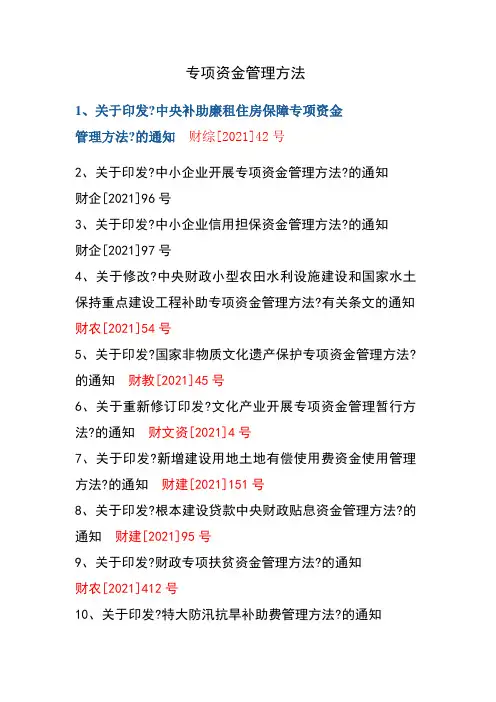 专项资金管理方法

1、关于印发?中央补助廉租住房保障专项资金管理方法?的通知　财综[2021]42 号

2、关于印发?中小企业开展专项资金管理方法?的通知　财企[2021]96 号

3、关于印发?中小企业信用担保资金管理方法?的通知　财企[2021]97 号

4、关于修改?中央财政小型农田水利设施建设和国家水土保持重点建设工程补助专项资金管理方法?有关条文的通知　财农[2021]54 号

5、关于印发?国家非物质文化遗产保护专项资金管理方法?的通知　财教[2021]45 号

6、关于重新修订印发?文化产业开展专项资金管理暂行方法?的通知　财文资[2021]4 号

7、关于印发?新增建设用地土地有偿使用费资金使用管理方法?的通知　财建[2021]151 号

8、关于印发?根本建设贷款中央财政贴息资金管理方法?的通知　财建[2021]95 号

9、关于印发?财政专项扶贫资金管理方法?的通知　财农[2021]412 号

10、关于印发?特大防汛抗旱补助费管理方法?的通知